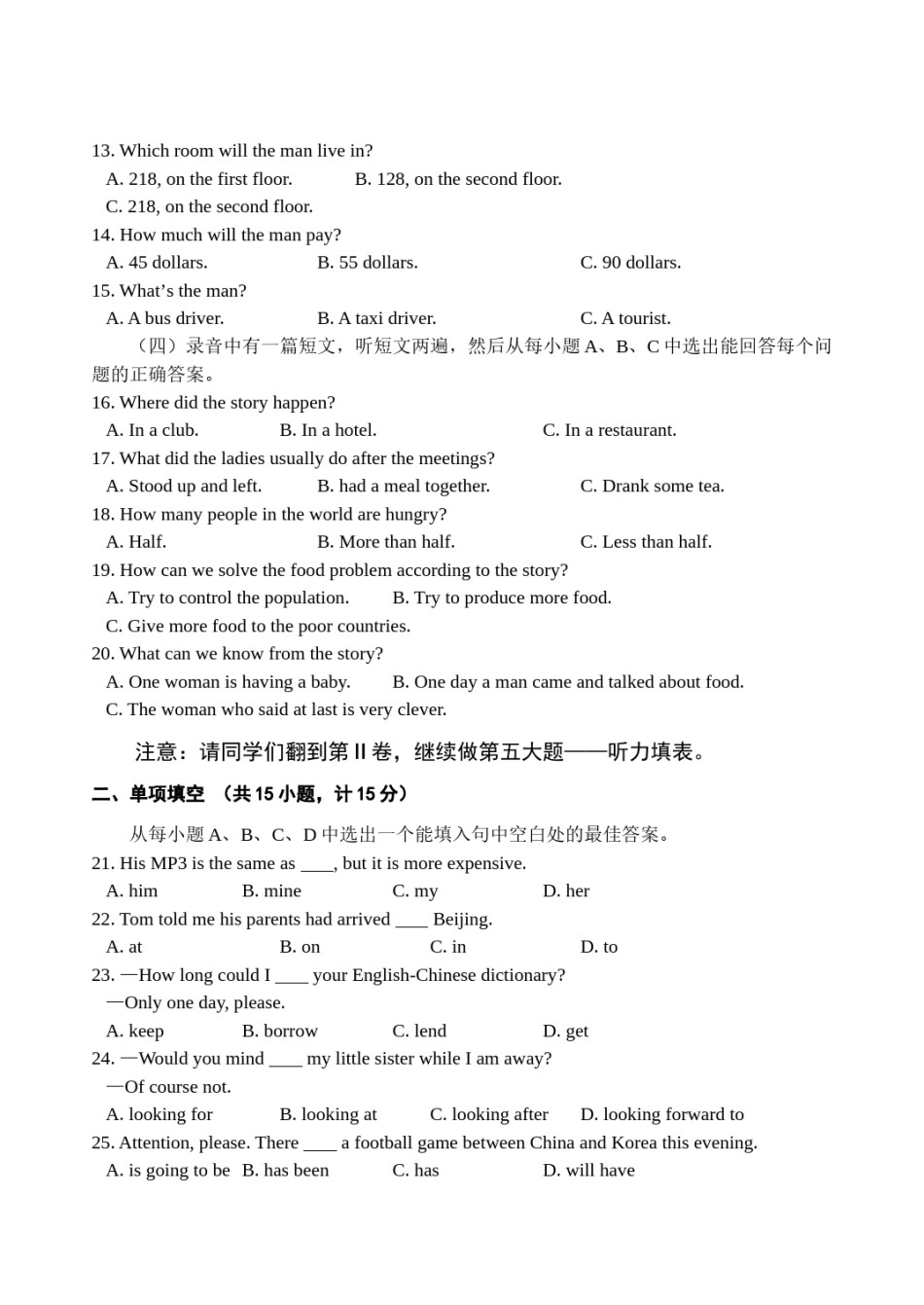 13. Which room will the man live in?
A. 218, on the first floor. B. 128, on the second floor.
C. 218, on the second floor.
14. How much will the man pay?
A. 45 dollars. B. 55 dollars. C. 90 dollars.
15. What's the man?
A. A bus driver. B. A taxi driver. C. A tourist.
（四）录音中有一篇短文，听短文两遍，然后从每小题 A、B、C 中选出能回答每个问题的正确答案。
16. Where did the story happen?
A. In a club. B. In a hotel. C. In a restaurant.
17. What did the ladies usually do after the meetings?
A. Stood up and left. B. had a meal together. C. Drank some tea.
18. How many people in the world are hungry?
A. Half. B. More than half. C. Less than half.
19. How can we solve the food problem according to the story?
A. Try to control the population. B. Try to produce more food.
C. Give more food to the poor countries.
20. What can we know from the story?
A. One woman is having a baby. B. One day a man came and talked about food.
C. The woman who said at last is very clever.

注意：请同学们翻到第 II 卷，继续做第五大题——听力填表。

二、单项填空 （共 15 小题，计 15 分）

从每小题 A、B、C、D 中选出一个能填入句中空白处的最佳答案。
21. His MP3 is the same as ____, but it is more expensive.
A. him B. mine C. my D. her
22. Tom told me his parents had arrived ____ Beijing.
A. at B. on C. in D. to
23. —How long could I ____ your English-Chinese dictionary?
—Only one day, please.
A. keep B. borrow C. lend D. get
24. —Would you mind ____ my little sister while I am away?
—Of course not.
A. looking for B. looking at C. looking after D. looking forward to
25. Attention, please. There ____ a football game between China and Korea this evening.
A. is going to be B. has been C. has D. will have